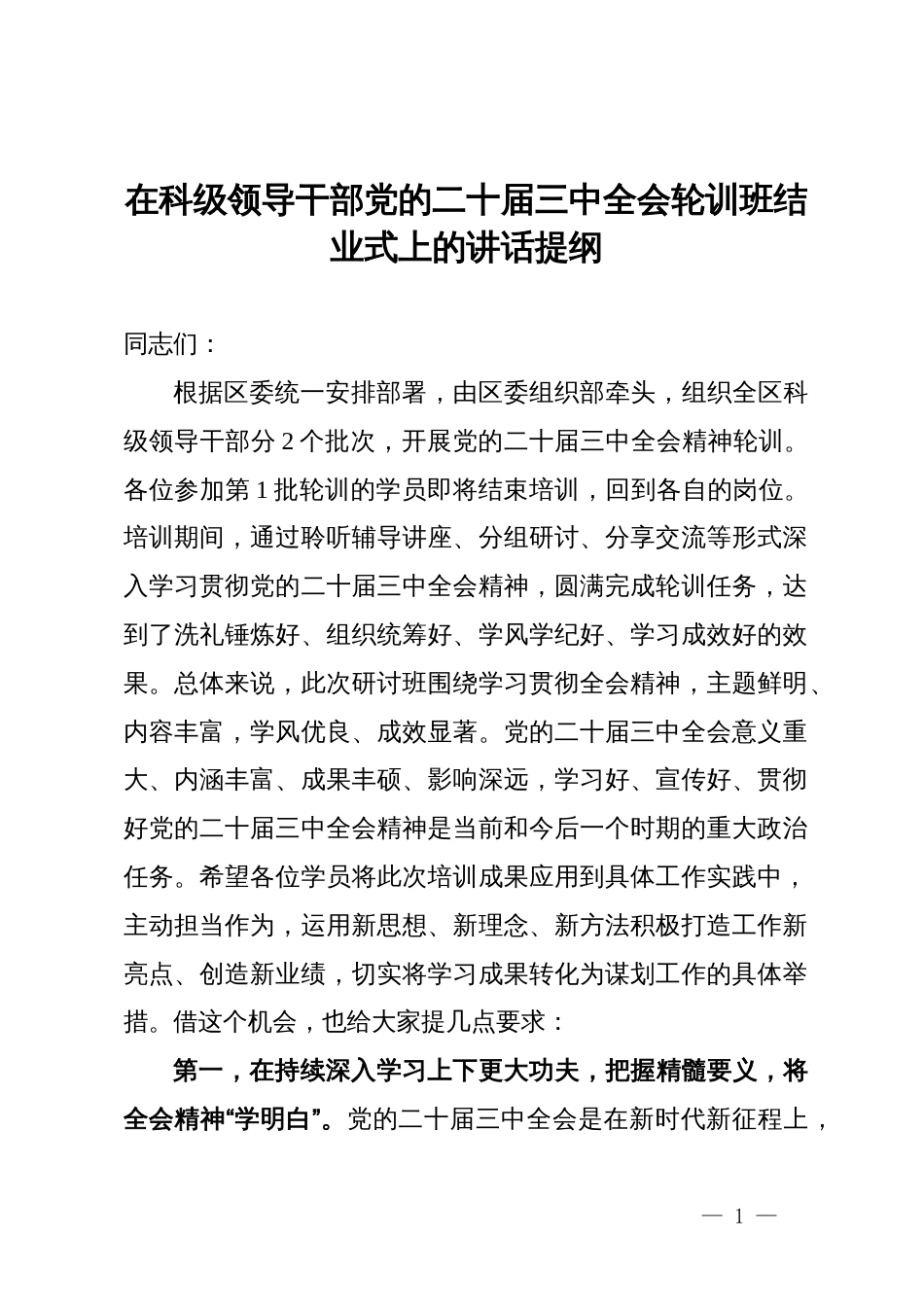 在科级领导干部党的二十届三中全会轮训班结业式上的讲话提纲

同志们：

根据区委统一安排部署，由区委组织部牵头，组织全区科级领导干部分 2 个批次，开展党的二十届三中全会精神轮训。各位参加第 1 批轮训的学员即将结束培训，回到各自的岗位。培训期间，通过聆听辅导讲座、分组研讨、分享交流等形式深入学习贯彻党的二十届三中全会精神，圆满完成轮训任务，达到了洗礼锤炼好、组织统筹好、学风学纪好、学习成效好的效果。总体来说，此次研讨班围绕学习贯彻全会精神，主题鲜明、内容丰富，学风优良、成效显著。党的二十届三中全会意义重大、内涵丰富、成果丰硕、影响深远，学习好、宣传好、贯彻好党的二十届三中全会精神是当前和今后一个时期的重大政治任务。希望各位学员将此次培训成果应用到具体工作实践中，主动担当作为，运用新思想、新理念、新方法积极打造工作新亮点、创造新业绩，切实将学习成果转化为谋划工作的具体举措。借这个机会，也给大家提几点要求：

第一，在持续深入学习上下更大功夫，把握精髓要义，将全会精神“学明白”。党的二十届三中全会是在新时代新征程上，

— 1 —